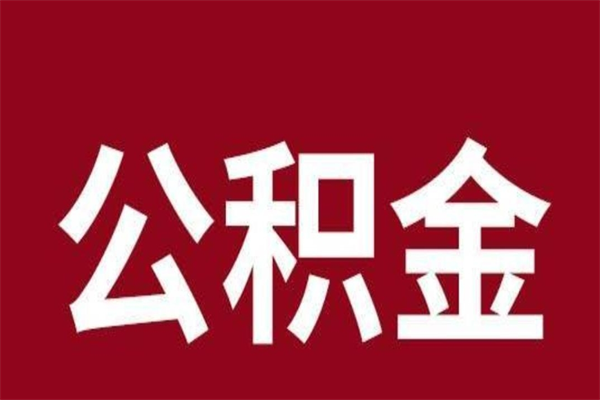 公积金